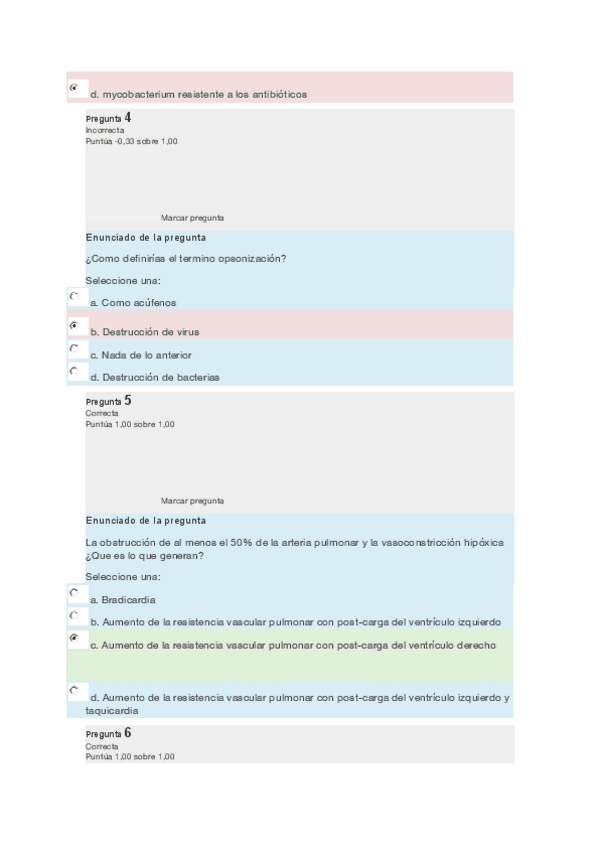 d. mycobacterium resistente a los antibióticos

Pregunta 4
Incorrecta
Puntúa -0,33 sobre 1,00

Marcar pregunta

Enunciado de la pregunta

¿Como definirías el termino opsonización?

Seleccione una:

a. Como acúfenos

b. Destrucción de virus

c. Nada de lo anterior

d. Destrucción de bacterias

Pregunta 5
Correcta
Puntúa 1,00 sobre 1,00

Marcar pregunta

Enunciado de la pregunta

La obstrucción de al menos el 50% de la arteria pulmonar y la vasoconstricción hipóxica ¿Que es lo que generan?

Seleccione una:

a. Bradicardia

b. Aumento de la resistencia vascular pulmonar con post-carga del ventrículo izquierdo

c. Aumento de la resistencia vascular pulmonar con post-carga del ventrículo derecho

d. Aumento de la resistencia vascular pulmonar con post-carga del ventrículo izquierdo y taquicardia

Pregunta 6
Correcta
Puntúa 1,00 sobre 1,00